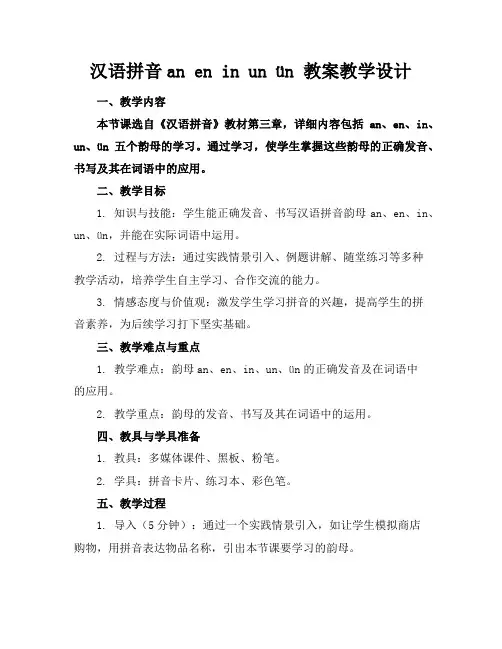 汉语拼音 an en in un ün 教案教学设计

一、教学内容

本节课选自《汉语拼音》教材第三章，详细内容包括 an、en、in、un、ün 五个韵母的学习。通过学习，使学生掌握这些韵母的正确发音、书写及其在词语中的应用。

二、教学目标

1. 知识与技能：学生能正确发音、书写汉语拼音韵母 an、en、in、un、ün，并能在实际词语中运用。

2. 过程与方法：通过实践情景引入、例题讲解、随堂练习等多种教学活动，培养学生自主学习、合作交流的能力。

3. 情感态度与价值观：激发学生学习拼音的兴趣，提高学生的拼音素养，为后续学习打下坚实基础。

三、教学难点与重点

1. 教学难点：韵母 an、en、in、un、ün 的正确发音及在词语中的应用。

2. 教学重点：韵母的发音、书写及其在词语中的运用。

四、教具与学具准备

1. 教具：多媒体课件、黑板、粉笔。

2. 学具：拼音卡片、练习本、彩色笔。

五、教学过程

1. 导入（5 分钟）：通过一个实践情景引入，如让学生模拟商店购物，用拼音表达物品名称，引出本节课要学习的韵母。